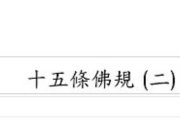 十五條佛規 (二)